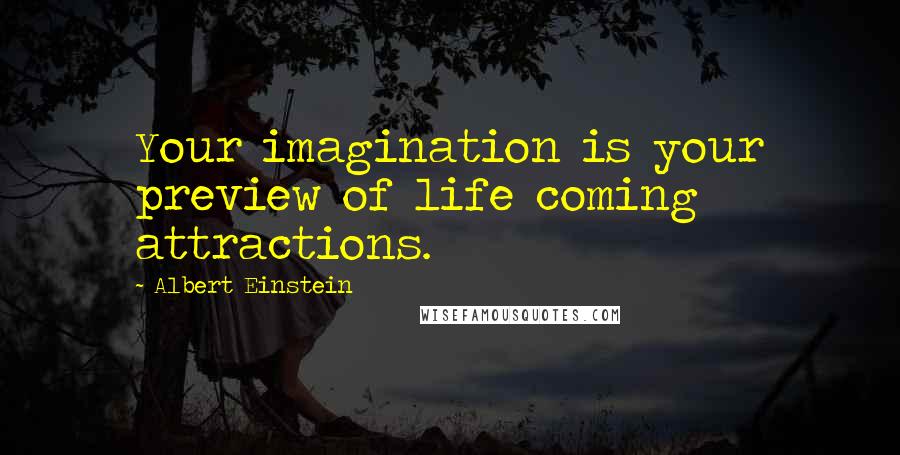 Your imagination is your preview of life coming attractions.

- Albert Einstein

WISEFAMOUSQUOTES.COM